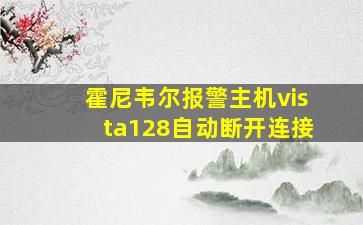 霍尼韦尔报警主机vista128自动断开连接